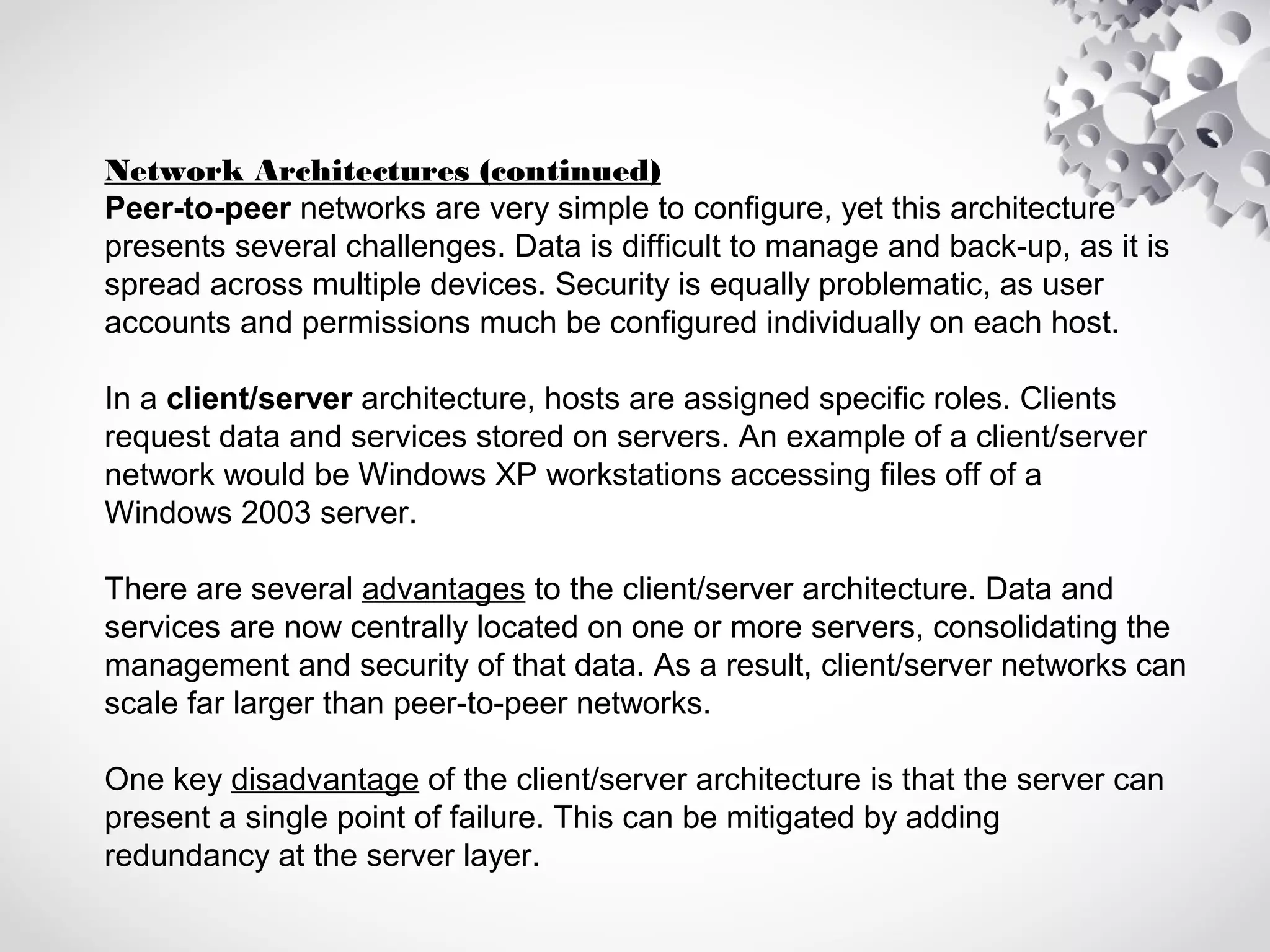 Network Architectures (continued)
Peer-to-peer networks are very simple to configure, yet this architecture presents several challenges. Data is difficult to manage and back-up, as it is spread across multiple devices. Security is equally problematic, as user accounts and permissions much be configured individually on each host.

In a client/server architecture, hosts are assigned specific roles. Clients request data and services stored on servers. An example of a client/server network would be Windows XP workstations accessing files off of a Windows 2003 server.

There are several advantages to the client/server architecture. Data and services are now centrally located on one or more servers, consolidating the management and security of that data. As a result, client/server networks can scale far larger than peer-to-peer networks.

One key disadvantage of the client/server architecture is that the server can present a single point of failure. This can be mitigated by adding redundancy at the server layer.